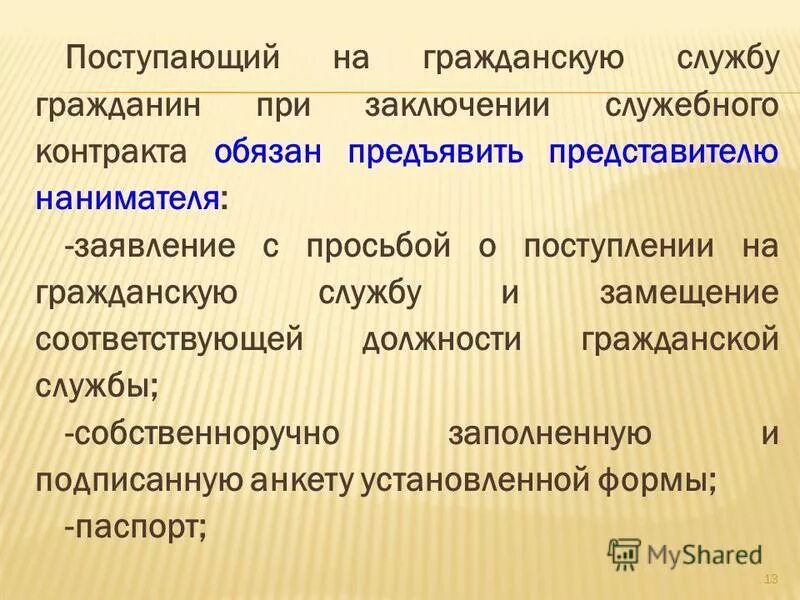 Поступающий на гражданскую службу гражданин при заключении служебного контракта обязан предъявить представителю нанимателя:

-заявление с просьбой о поступлении на гражданскую службу и замещение соответствующей должности гражданской службы;

-собственноручно заполненную и подписанную анкету установленной формы;

-паспорт;

MyShared

13